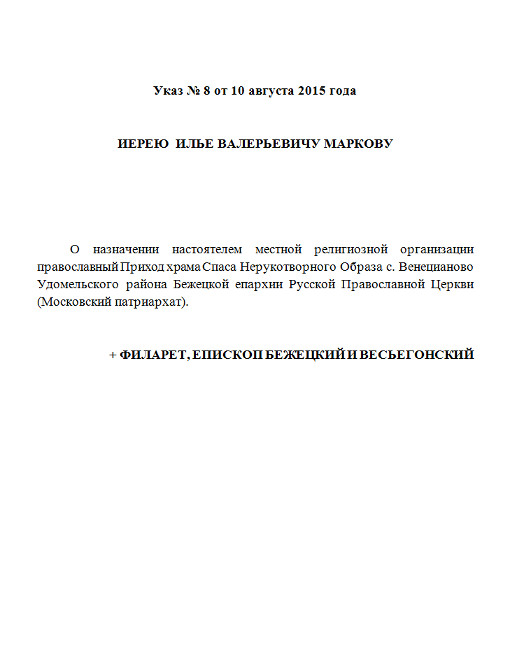 Указ № 8 от 10 августа 2015 года

ИЕРЕЮ ИЛЬЕ ВАЛЕРЬЕВИЧУ МАРКОВУ

О назначении настоятелем местной религиозной организации православный Приход храма Спаса Нерукотворного Образа с. Венецианово Удомельского района Бежецкой епархии Русской Православной Церкви (Московский патриархат).

+ ФИЛАРЕТ, ЕПИСКОП БЕЖЕЦКИЙ И ВЕСЬЕГОНСКИЙ